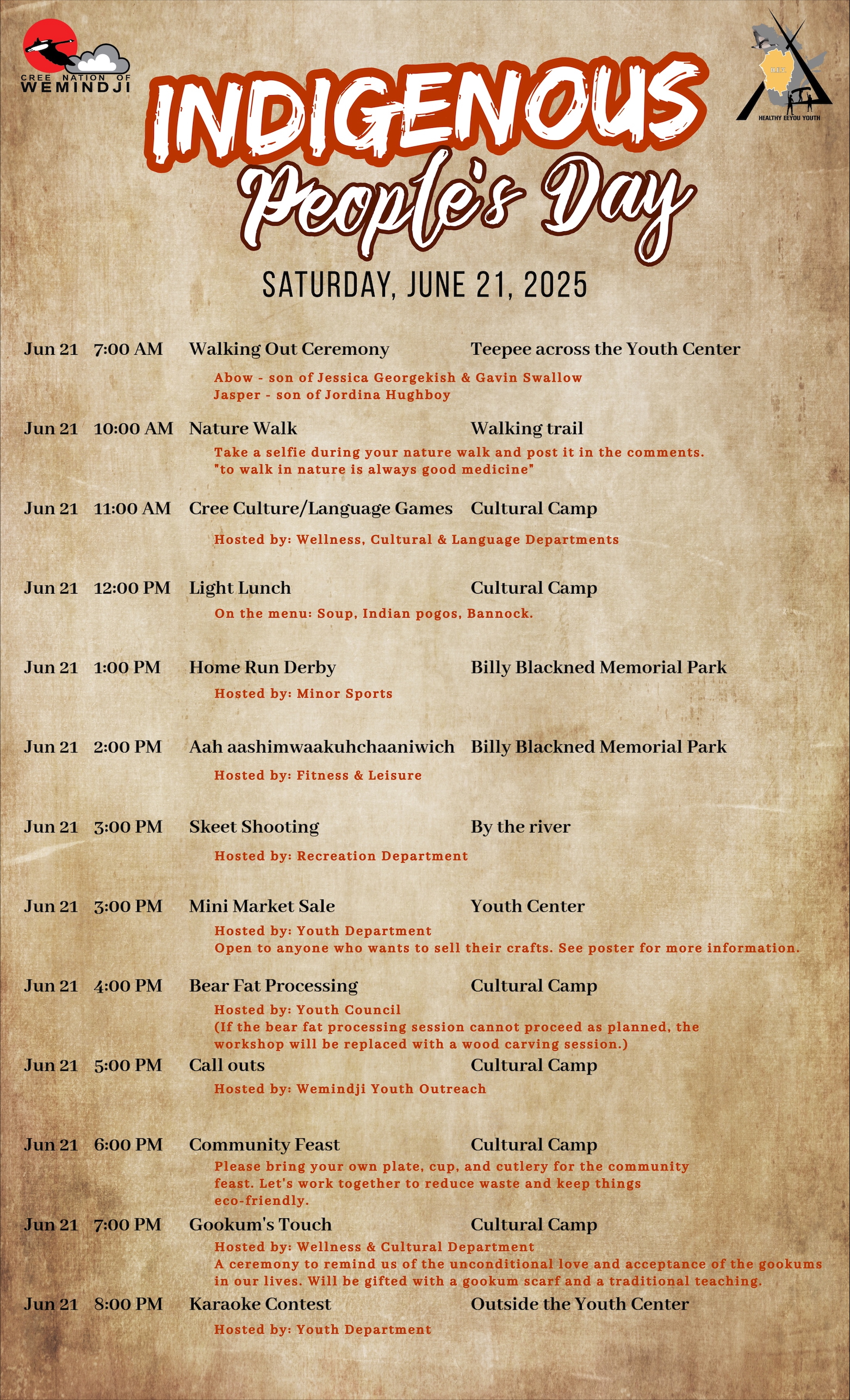 CREE NATION OF WEMINDJI

HEALTHY EEYOU YOUTH

INDIGENOUS
People's Day

SATURDAY, JUNE 21, 2025

Jun 21 7:00 AM Walking Out Ceremony Teepee across the Youth Center
Abow - son of Jessica Georgekish & Gavin Swallow
Jasper - son of Jordina Hughboy

Jun 21 10:00 AM Nature Walk Walking trail
Take a selfie during your nature walk and post it in the comments.
"to walk in nature is always good medicine"

Jun 21 11:00 AM Cree Culture/Language Games Cultural Camp
Hosted by: Wellness, Cultural & Language Departments

Jun 21 12:00 PM Light Lunch Cultural Camp
On the menu: Soup, Indian pogos, Bannock.

Jun 21 1:00 PM Home Run Derby Billy Blackned Memorial Park
Hosted by: Minor Sports

Jun 21 2:00 PM Aah aashimwaakuhchaaniwich Billy Blackned Memorial Park
Hosted by: Fitness & Leisure

Jun 21 3:00 PM Skeet Shooting By the river
Hosted by: Recreation Department

Jun 21 3:00 PM Mini Market Sale Youth Center
Hosted by: Youth Department
Open to anyone who wants to sell their crafts. See poster for more information.

Jun 21 4:00 PM Bear Fat Processing Cultural Camp
Hosted by: Youth Council
(If the bear fat processing session cannot proceed as planned, the workshop will be replaced with a wood carving session.)

Jun 21 5:00 PM Call outs Cultural Camp
Hosted by: Wemindji Youth Outreach

Jun 21 6:00 PM Community Feast Cultural Camp
Please bring your own plate, cup, and cutlery for the community feast. Let's work together to reduce waste and keep things eco-friendly.

Jun 21 7:00 PM Gookum's Touch Cultural Camp
Hosted by: Wellness & Cultural Department
A ceremony to remind us of the unconditional love and acceptance of the gookums in our lives. Will be gifted with a gookum scarf and a traditional teaching.

Jun 21 8:00 PM Karaoke Contest Outside the Youth Center
Hosted by: Youth Department